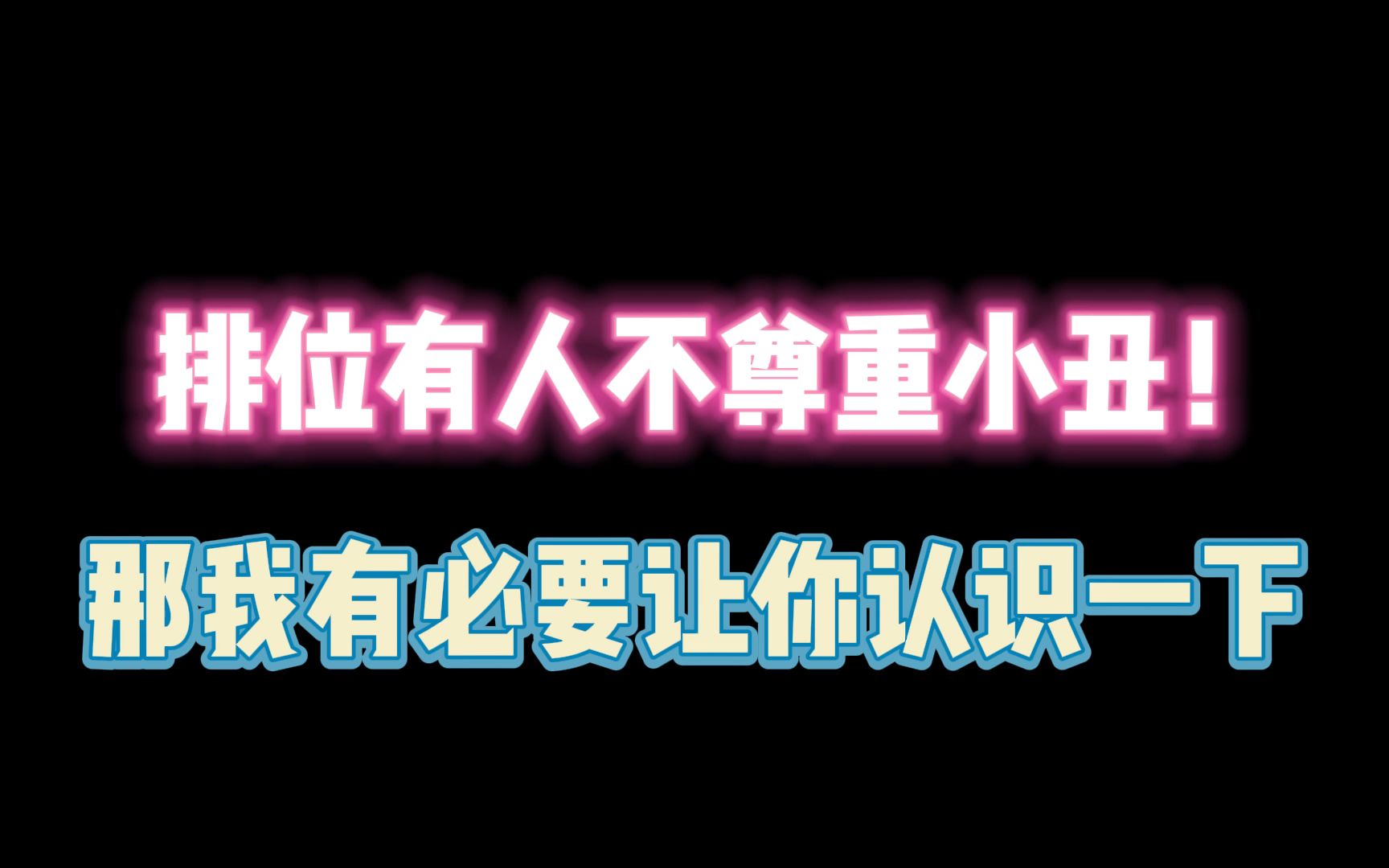 排位有人不尊重小丑！

那我有必要让你认识一下